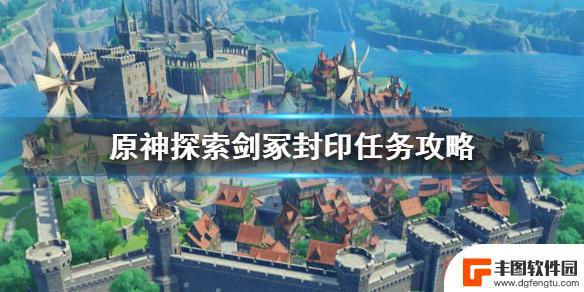 原神探索剑冢封印任务攻略

丰图软件园
www.dgfengtu.com